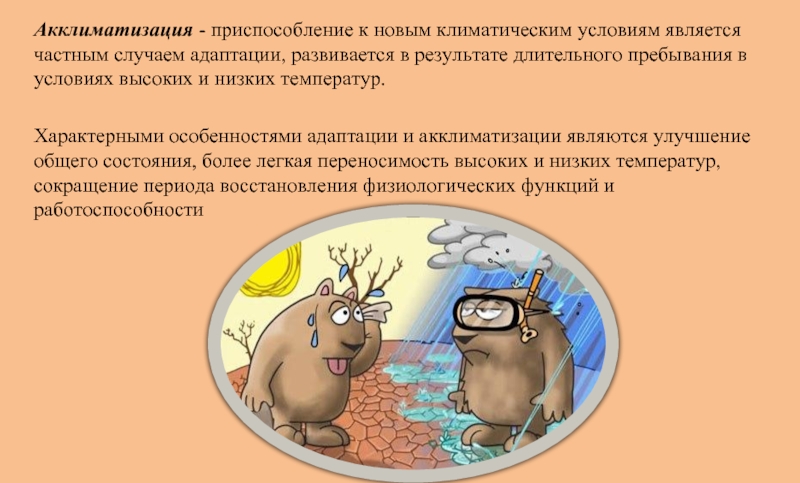 Акклиматизация - приспособление к новым климатическим условиям является частным случаем адаптации, развивается в результате длительного пребывания в условиях высоких и низких температур.

Характерными особенностями адаптации и акклиматизации являются улучшение общего состояния, более легкая переносимость высоких и низких температур, сокращение периода восстановления физиологических функций и работоспособности